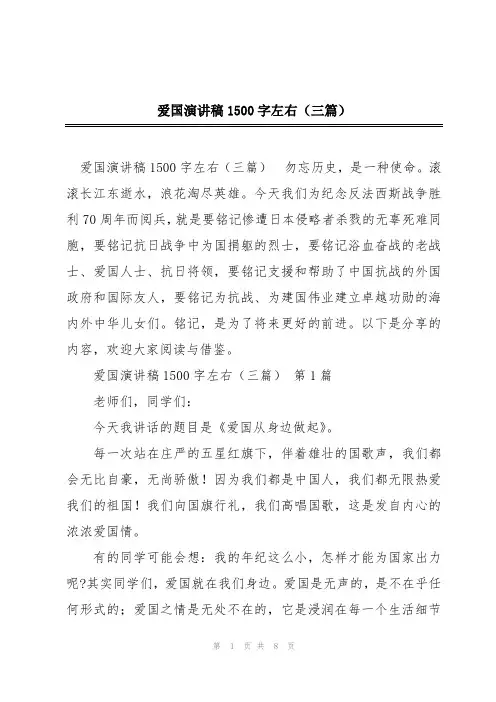 爱国演讲稿1500字左右（三篇）

爱国演讲稿1500字左右（三篇） 勿忘历史，是一种使命。滚滚长江东逝水，浪花淘尽英雄。今天我们为纪念反法西斯战争胜利70周年而阅兵，就是要铭记惨遭日本侵略者杀戮的无辜死难同胞，要铭记抗日战争中为国捐躯的烈士，要铭记浴血奋战的老战士、爱国人士、抗日将领，要铭记支援和帮助了中国抗战的外国政府和国际友人，要铭记为抗战、为建国伟业建立卓越功勋的海内外中华儿女们。铭记，是为了将来更好的前进。以下是分享的内容，欢迎大家阅读与借鉴。

爱国演讲稿1500字左右（三篇） 第1篇

老师们，同学们：

今天我讲话的题目是《爱国从身边做起》。

每一次站在庄严的五星红旗下，伴着雄壮的国歌声，我们都会无比自豪，无尚骄傲！因为我们都是中国人，我们都无限热爱我们的祖国！我们向国旗行礼，我们高唱国歌，这是发自内心的浓浓爱国情。

有的同学可能会想：我的年纪这么小，怎样才能为国家出力呢?其实同学们，爱国就在我们身边。爱国是无声的，是不在乎任何形式的；爱国之情是无处不在的，它是浸润在每一个生活细节

第 1 页 共 8 页